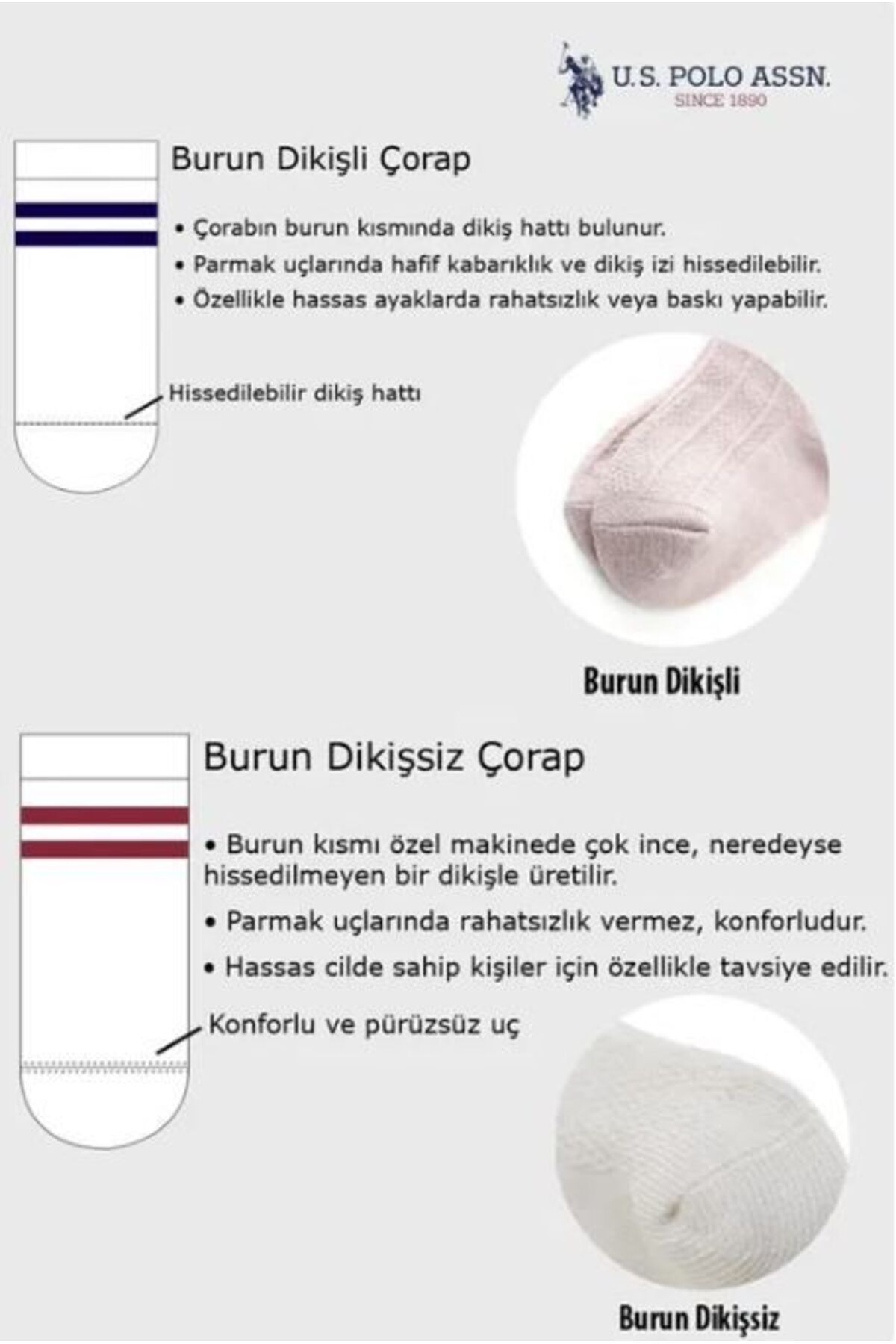 U.S. POLO ASSN.
SINCE 1890

Burun Dikişli Çorap

• Çorabın burun kısmında dikiş hattı bulunur.
• Parmak uçlarında hafif kabarıklık ve dikiş izi hissedilebilir.
• Özellikle hassas ayaklarda rahatsızlık veya baskı yapabilir.

Hissedilebilir dikiş hattı

Burun Dikişli

Burun Dikişsiz Çorap

• Burun kısmı özel makinede çok ince, neredeyse hissedilmeyen bir dikişle üretilir.
• Parmak uçlarında rahatsızlık vermez, konforludur.
• Hassas cilde sahip kişiler için özellikle tavsiye edilir.

Konforlu ve pürüzsüz uç

Burun Dikişsiz